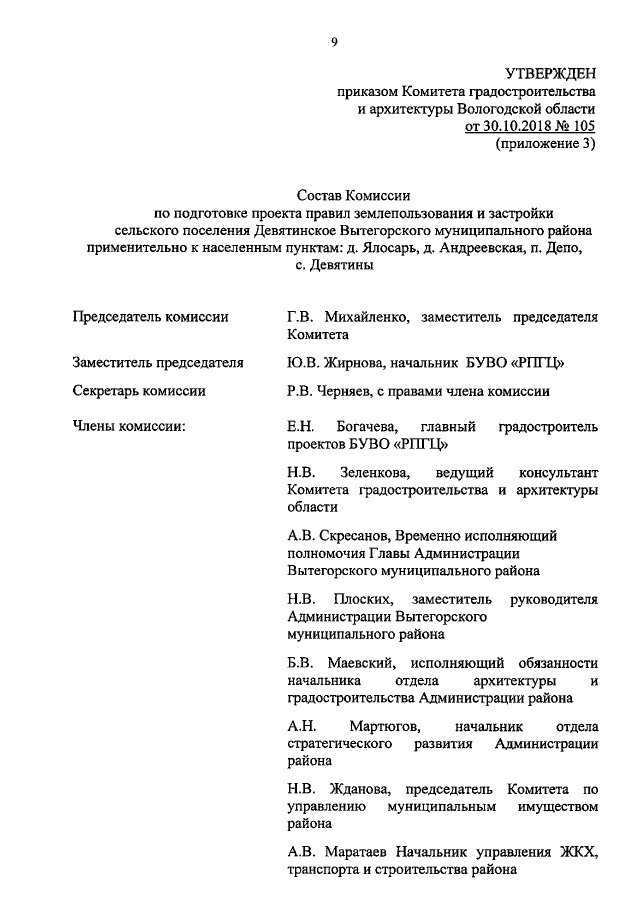 9

УТВЕРЖДЕН
приказом Комитета градостроительства
и архитектуры Вологодской области
от 30.10.2018 № 105
(приложение 3)

Состав Комиссии
по подготовке проекта правил землепользования и застройки
сельского поселения Девятинское Вытегорского муниципального района
применительно к населенным пунктам: д. Ялосарь, д. Андреевская, п. Депо,
с. Девятины

| | |
|---|---|
| Председатель комиссии | Г.В. Михайленко, заместитель председателя Комитета |
| Заместитель председателя | Ю.В. Жирнова, начальник БУВО «РПГЦ» |
| Секретарь комиссии | Р.В. Черняев, с правами члена комиссии |
| Члены комиссии: | Е.Н. Богачева, главный градостроитель проектов БУВО «РПГЦ» |
| | Н.В. Зеленкова, ведущий консультант Комитета градостроительства и архитектуры области |
| | А.В. Скресанов, Временно исполняющий полномочия Главы Администрации Вытегорского муниципального района |
| | Н.В. Плоских, заместитель руководителя Администрации Вытегорского муниципального района |
| | Б.В. Маевский, исполняющий обязанности начальника отдела архитектуры и градостроительства Администрации района |
| | А.Н. Мартюгов, начальник отдела стратегического развития Администрации района |
| | Н.В. Жданова, председатель Комитета по управлению муниципальным имуществом района |
| | А.В. Маратаев Начальник управления ЖКХ, транспорта и строительства района |